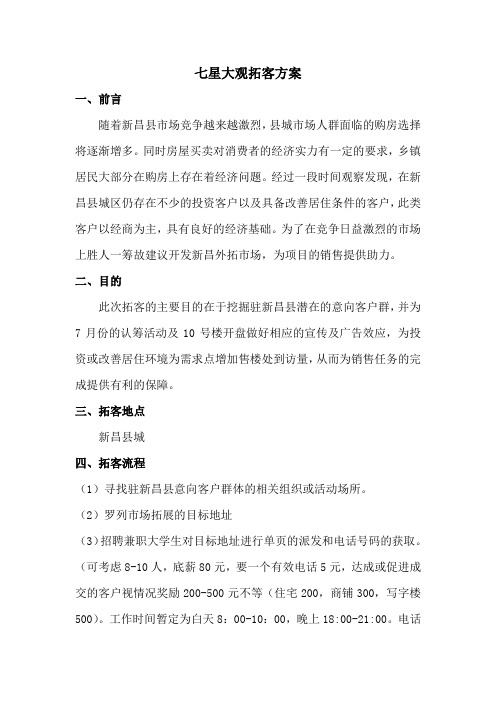 七星大观拓客方案

一、前言

随着新昌县市场竞争越来越激烈，县城市场人群面临的购房选择将逐渐增多。同时房屋买卖对消费者的经济实力有一定的要求，乡镇居民大部分在购房上存在着经济问题。经过一段时间观察发现，在新昌县城区仍存在不少的投资客户以及具备改善居住条件的客户，此类客户以经商为主，具有良好的经济基础。为了在竞争日益激烈的市场上胜人一筹故建议开发新昌外拓市场，为项目的销售提供助力。

二、目的

此次拓客的主要目的在于挖掘驻新昌县潜在的意向客户群，并为7月份的认筹活动及10号楼开盘做好相应的宣传及广告效应，为投资或改善居住环境为需求点增加售楼处到访量，从而为销售任务的完成提供有利的保障。

三、拓客地点

新昌县城

四、拓客流程

（1）寻找驻新昌县意向客户群体的相关组织或活动场所。

（2）罗列市场拓展的目标地址

（3）招聘兼职大学生对目标地址进行单页的派发和电话号码的获取。（可考虑8-10人，底薪80元，要一个有效电话5元，达成或促进成交的客户视情况奖励200-500元不等（住宅200，商铺300，写字楼500）。工作时间暂定为白天8：00-10：00，晚上18:00-21:00。电话